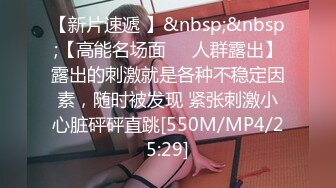 【新片速遞 】&nbsp;&nbsp;【高能名场面　　人群露出】露出的刺激就是各种不稳定因素，随时被发现 紧张刺激小心脏砰砰直跳[550M/MP4/25:29]